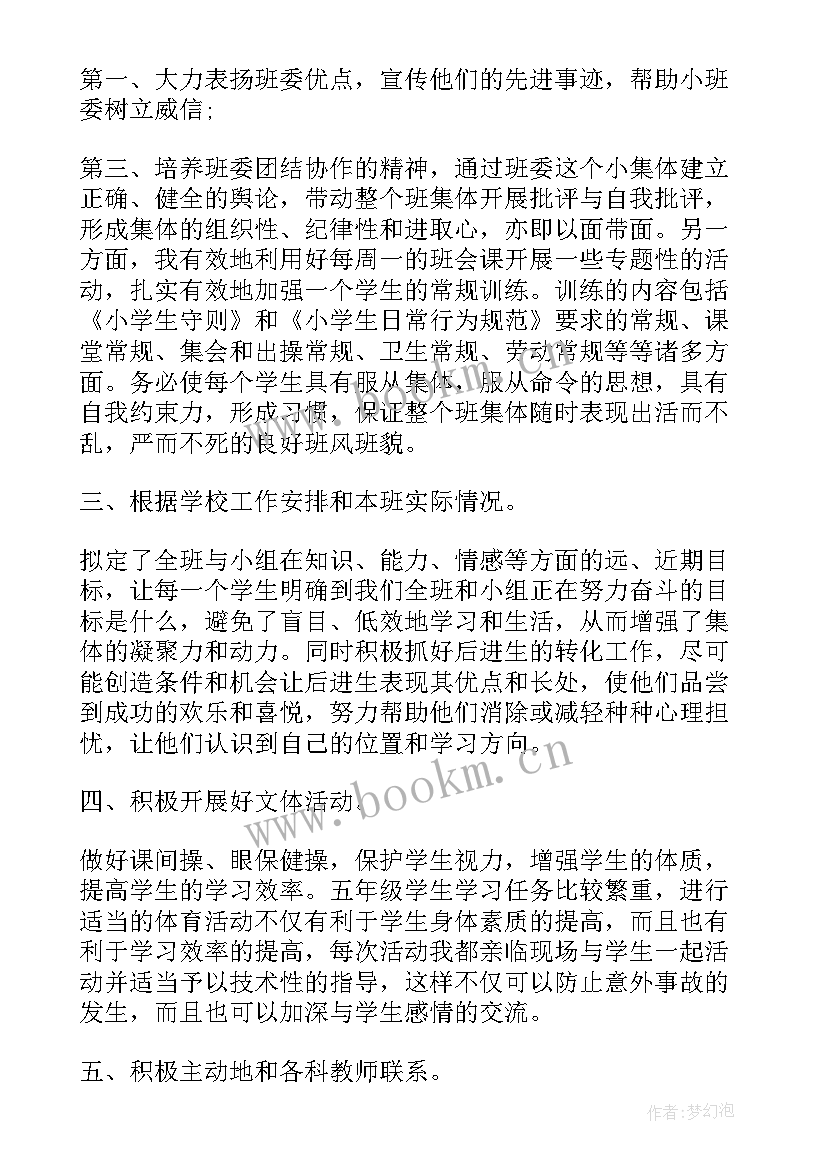 第一、大力表扬班委优点，宣传他们的先进事迹，帮助小班委树立威信；

第三、培养班委团结协作的精神，通过班委这个小集体建立正确、健全的舆论，带动整个班集体开展批评与自我批评，形成集体的组织性、纪律性和进取心，亦即以面带面。另一方面，我有效地利用好每周一的班会课开展一些专题性的活动，扎实有效地加强一个学生的常规训练。训练的内容包括《小学生守则》和《小学生日常行为规范》要求的常规、课堂常规、集会和出操常规、卫生常规、劳动常规等等诸多方面。务必使每个学生具有服从集体，服从命令的思想，具有自我约束力，形成习惯，保证整个班集体随时表现出活而不乱，严而不死的良好班风班貌。

三、根据学校工作安排和本班实际情况。

拟定了全班与小组在知识、能力、情感等方面的远、近期目标，让每一个学生明确到我们全班和小组正在努力奋斗的目标是什么，避免了盲目、低效地学习和生活，从而增强了集体的凝聚力和动力。同时积极抓好后进生的转化工作，尽可能创造条件和机会让后进生表现其优点和长处，使他们品尝到成功的欢乐和喜悦，努力帮助他们消除或减轻种种心理担忧，让他们认识到自己的位置和学习方向。

四、积极开展好文体活动。

做好课间操、眼保健操，保护学生视力，增强学生的体质，提高学生的学习效率。五年级学生学习任务比较繁重，进行适当的体育活动不仅有利于学生身体素质的提高，而且也有利于学习效率的提高，每次活动我都亲临现场与学生一起活动并适当予以技术性的指导，这样不仅可以防止意外事故的发生，而且也可以加深与学生感情的交流。

五、积极主动地和各科教师联系。

www.bookm.cn

作者：梦幻泡